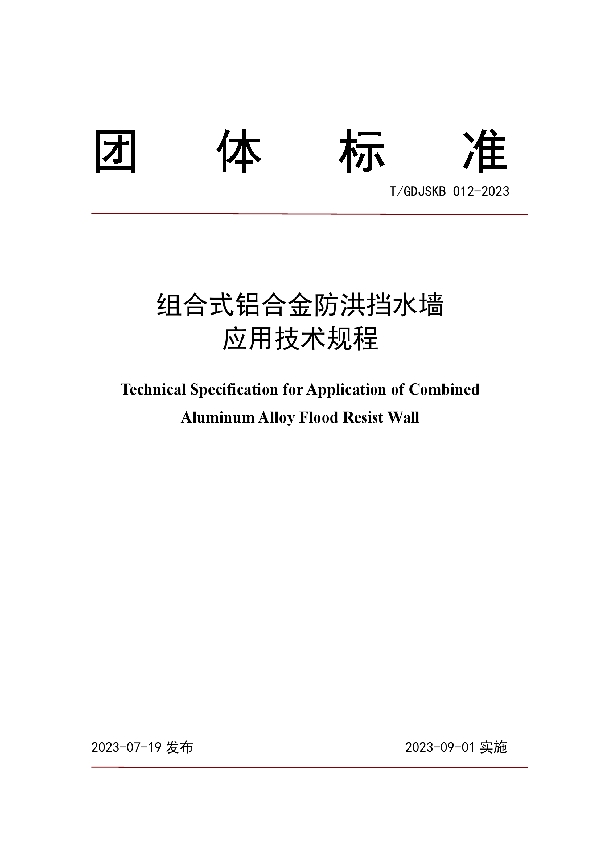 团 体 标 准

T/GDJSKB 012-2023

组合式铝合金防洪挡水墙
应用技术规程

Technical Specification for Application of Combined Aluminum Alloy Flood Resist Wall

2023-07-19 发布

2023-09-01 实施